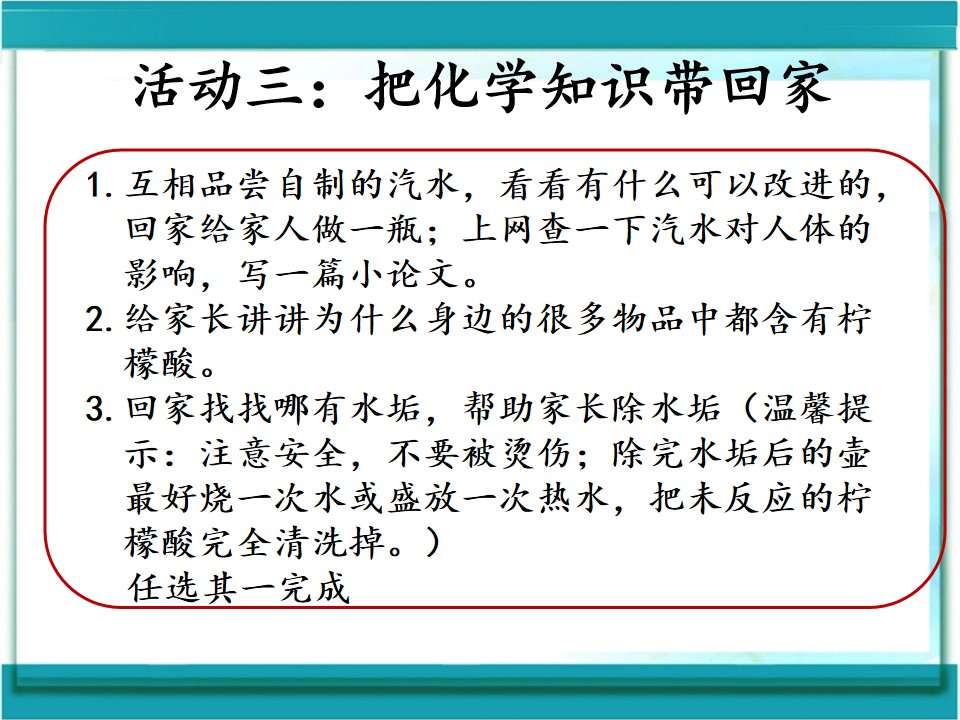 活动三：把化学知识带回家

1.互相品尝自制的汽水，看看有什么可以改进的，回家给家人做一瓶；上网查一下汽水对人体的影响，写一篇小论文。

2.给家长讲讲为什么身边的很多物品中都含有柠檬酸。

3.回家找找哪有水垢，帮助家长除水垢（温馨提示：注意安全，不要被烫伤；除完水垢后的壶最好烧一次水或盛放一次热水，把未反应的柠檬酸完全清洗掉。）

任选其一完成